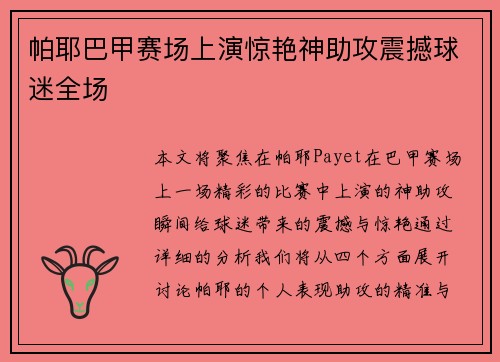 帕耶巴甲赛场上演惊艳神助攻震撼球迷全场

本文将聚焦在帕耶Payet在巴甲赛场上一场精彩的比赛中上演的神助攻瞬间给球迷带来的震撼与惊艳通过详细的分析我们将从四个方面展开讨论帕耶的个人表现助攻的精准与